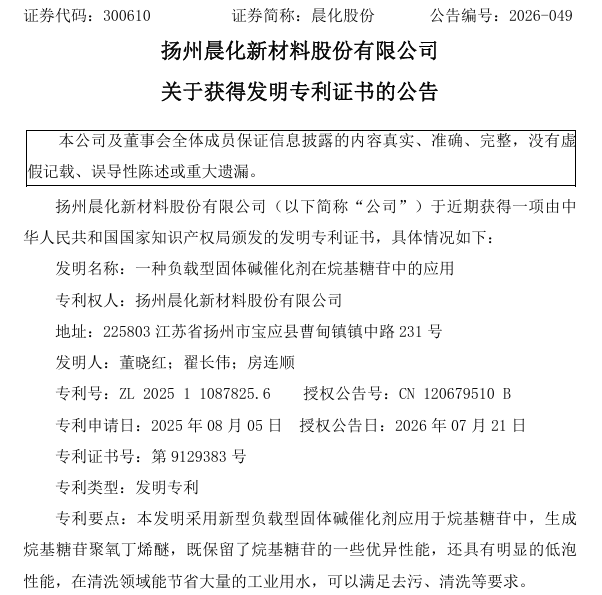 证券代码：300610 证券简称：晨化股份 公告编号：2026-049

扬州晨化新材料股份有限公司

关于获得发明专利证书的公告

本公司及董事会全体成员保证信息披露的内容真实、准确、完整，没有虚假记载、误导性陈述或重大遗漏。

扬州晨化新材料股份有限公司（以下简称“公司”）于近期获得一项由中华人民共和国国家知识产权局颁发的发明专利证书，具体情况如下：

发明名称：一种负载型固体碱催化剂在烷基糖苷中的应用

专利权人：扬州晨化新材料股份有限公司

地址：225803江苏省扬州市宝应县曹甸镇镇中路231号

发明人：董晓红；翟长伟；房连顺

专利号：ZL 2025 1 1087825.6 授权公告号：CN 120679510 B

专利申请日：2025年08月05日 授权公告日：2026年07月21日

专利证书号：第9129383号

专利类型：发明专利

专利要点：本发明采用新型负载型固体碱催化剂应用于烷基糖苷中，生成烷基糖苷聚氧丁烯醚，既保留了烷基糖苷的一些优异性能，还具有明显的低泡性能，在清洗领域能节省大量的工业用水，可以满足去污、清洗等要求。